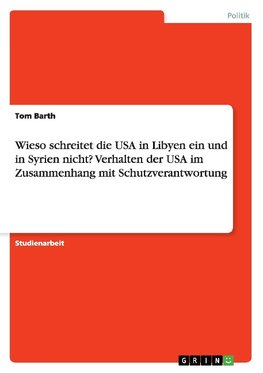 Politik

Tom Barth

Wieso schreitet die USA in Libyen ein und in Syrien nicht? Verhalten der USA im Zusammenhang mit Schutzverantwortung

Studienarbeit

GRIN